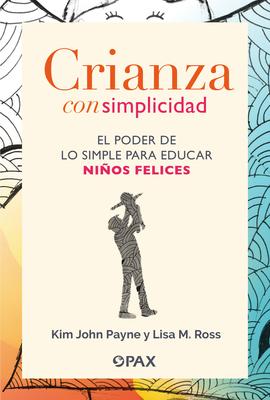 Crianza
con simplicidad

EL PODER DE
LO SIMPLE PARA EDUCAR
NIÑOS FELICES

Kim John Payne y Lisa M. Ross

PAX